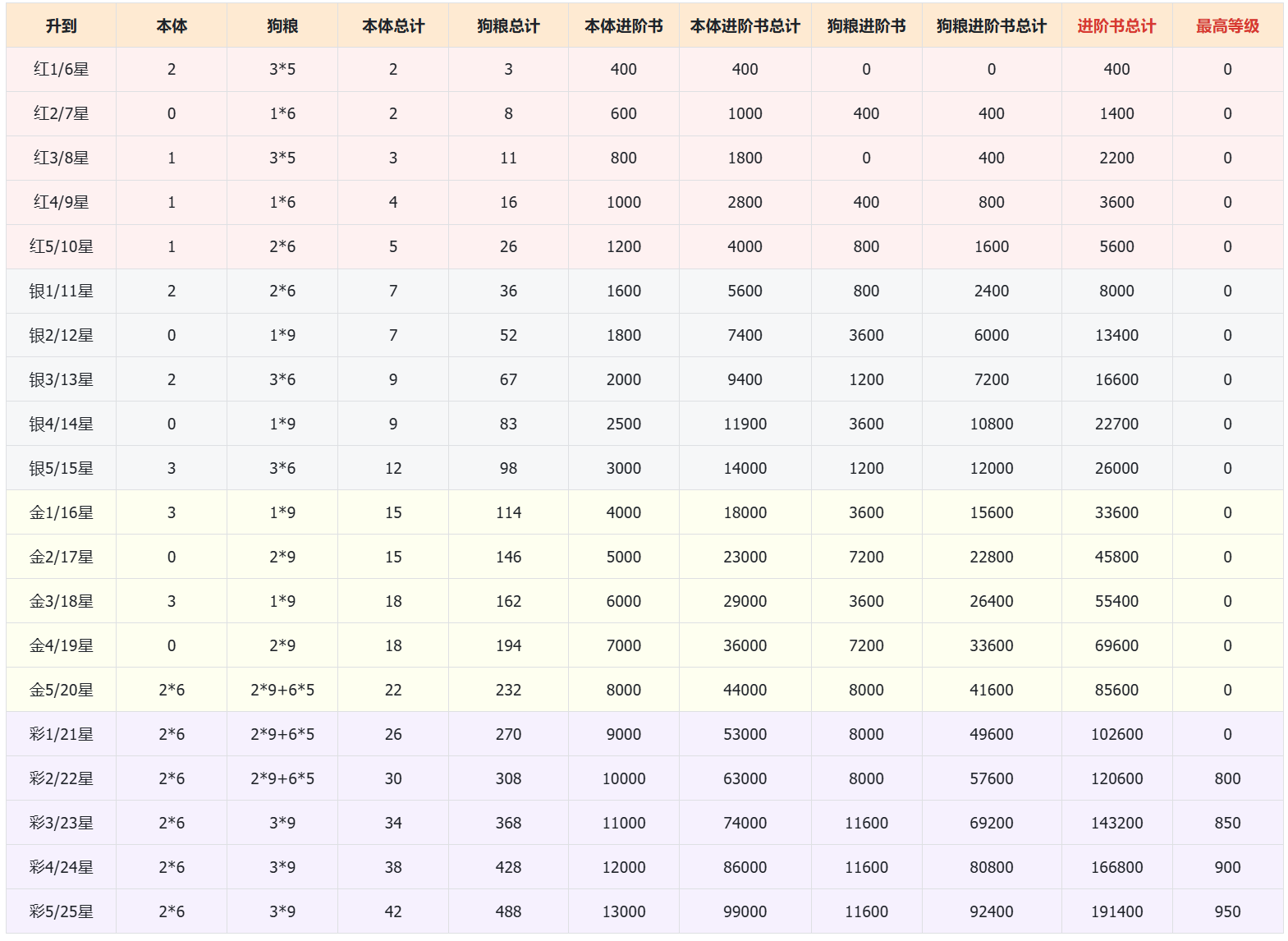 | 升到 | 本体 | 狗粮 | 本体总计 | 狗粮总计 | 本体进阶书 | 本体进阶书总计 | 狗粮进阶书 | 狗粮进阶书总计 | 进阶书总计 | 最高等级 |
|---|---|---|---|---|---|---|---|---|---|---|
| 红1/6星 | 2 | 3*5 | 2 | 3 | 400 | 400 | 0 | 0 | 400 | 0 |
| 红2/7星 | 0 | 1*6 | 2 | 8 | 600 | 1000 | 400 | 400 | 1400 | 0 |
| 红3/8星 | 1 | 3*5 | 3 | 11 | 800 | 1800 | 0 | 400 | 2200 | 0 |
| 红4/9星 | 1 | 1*6 | 4 | 16 | 1000 | 2800 | 400 | 800 | 3600 | 0 |
| 红5/10星 | 1 | 2*6 | 5 | 26 | 1200 | 4000 | 800 | 1600 | 5600 | 0 |
| 银1/11星 | 2 | 2*6 | 7 | 36 | 1600 | 5600 | 800 | 2400 | 8000 | 0 |
| 银2/12星 | 0 | 1*9 | 7 | 52 | 1800 | 7400 | 3600 | 6000 | 13400 | 0 |
| 银3/13星 | 2 | 3*6 | 9 | 67 | 2000 | 9400 | 1200 | 7200 | 16600 | 0 |
| 银4/14星 | 0 | 1*9 | 9 | 83 | 2500 | 11900 | 3600 | 10800 | 22700 | 0 |
| 银5/15星 | 3 | 3*6 | 12 | 98 | 3000 | 14000 | 1200 | 12000 | 26000 | 0 |
| 金1/16星 | 3 | 1*9 | 15 | 114 | 4000 | 18000 | 3600 | 15600 | 33600 | 0 |
| 金2/17星 | 0 | 2*9 | 15 | 146 | 5000 | 23000 | 7200 | 22800 | 45800 | 0 |
| 金3/18星 | 3 | 1*9 | 18 | 162 | 6000 | 29000 | 3600 | 26400 | 55400 | 0 |
| 金4/19星 | 0 | 2*9 | 18 | 194 | 7000 | 36000 | 7200 | 33600 | 69600 | 0 |
| 金5/20星 | 2*6 | 2*9+6*5 | 22 | 232 | 8000 | 44000 | 8000 | 41600 | 85600 | 0 |
| 彩1/21星 | 2*6 | 2*9+6*5 | 26 | 270 | 9000 | 53000 | 8000 | 49600 | 102600 | 0 |
| 彩2/22星 | 2*6 | 2*9+6*5 | 30 | 308 | 10000 | 63000 | 8000 | 57600 | 120600 | 800 |
| 彩3/23星 | 2*6 | 3*9 | 34 | 368 | 11000 | 74000 | 11600 | 69200 | 143200 | 850 |
| 彩4/24星 | 2*6 | 3*9 | 38 | 428 | 12000 | 86000 | 11600 | 80800 | 166800 | 900 |
| 彩5/25星 | 2*6 | 3*9 | 42 | 488 | 13000 | 99000 | 11600 | 92400 | 191400 | 950 |